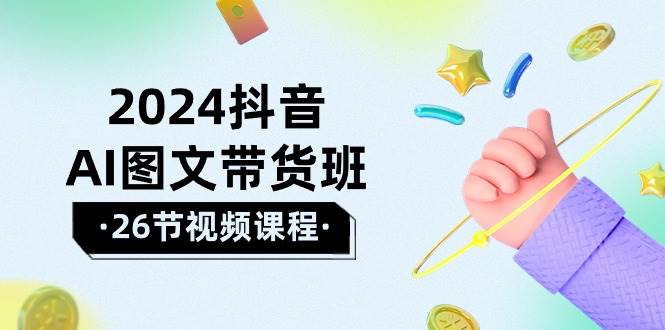 2024抖音
AI图文带货班
·26节视频课程·